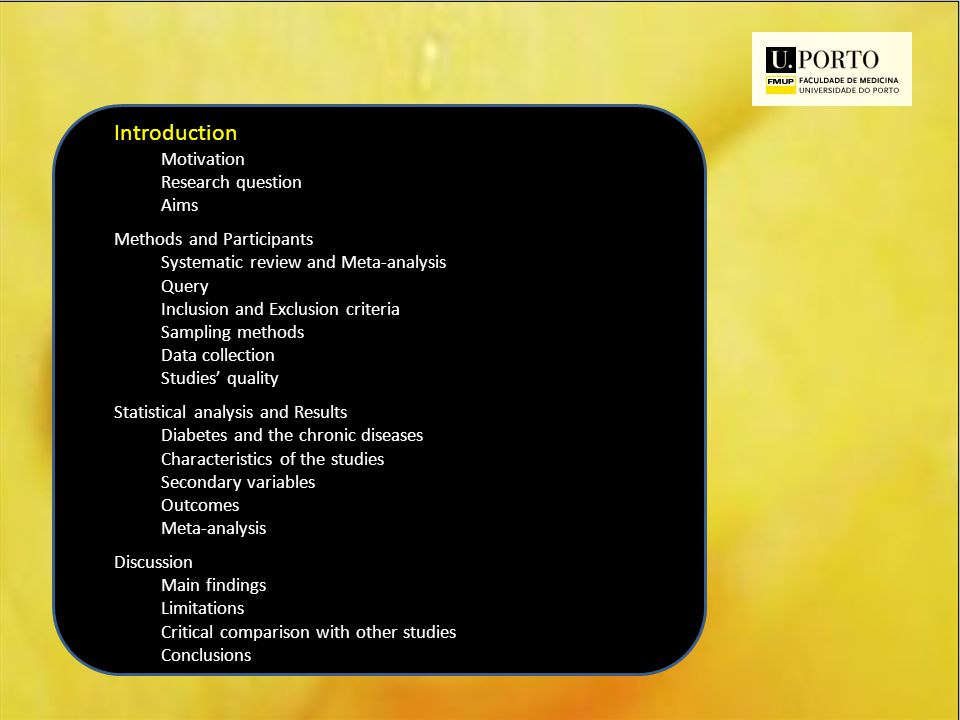 U.PORTO
FMUP FACULDADE DE MEDICINA
UNIVERSIDADE DO PORTO

Introduction
Motivation
Research question
Aims

Methods and Participants
Systematic review and Meta-analysis
Query
Inclusion and Exclusion criteria
Sampling methods
Data collection
Studies' quality

Statistical analysis and Results
Diabetes and the chronic diseases
Characteristics of the studies
Secondary variables
Outcomes
Meta-analysis

Discussion
Main findings
Limitations
Critical comparison with other studies
Conclusions